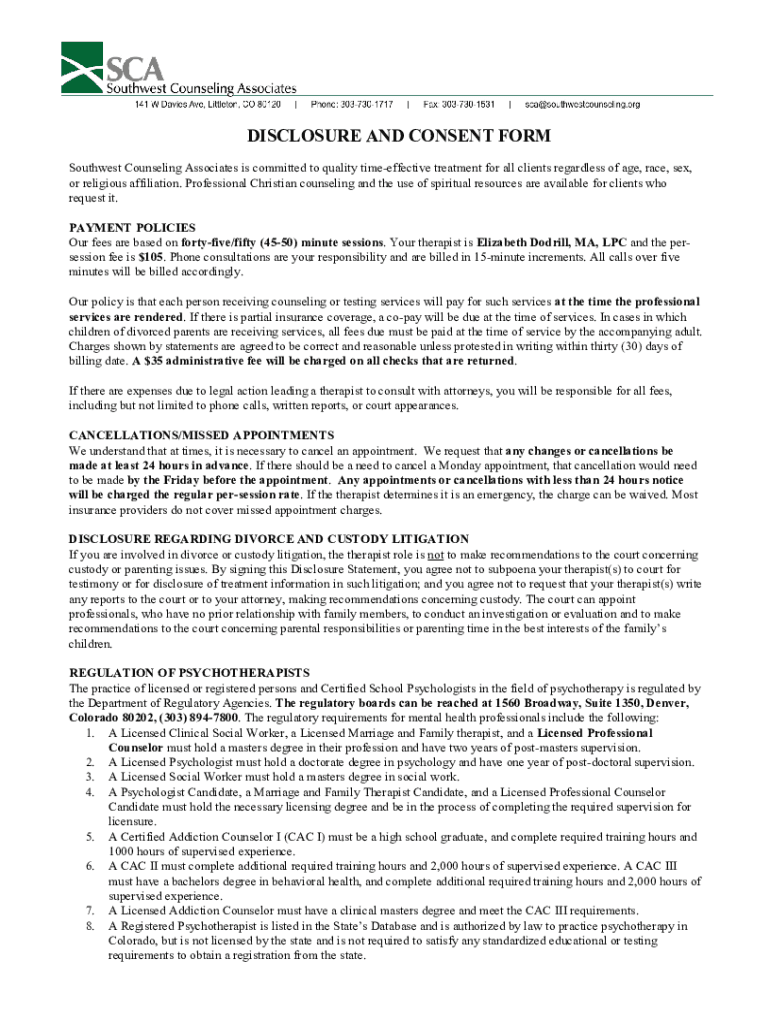 SCA
Southwest Counseling Associates
141 W Davies Ave, Littleton, CO 80120 | Phone: 303-730-1717 | Fax: 303-730-1531 | sca@southwestcounseling.org

DISCLOSURE AND CONSENT FORM

Southwest Counseling Associates is committed to quality time-effective treatment for all clients regardless of age, race, sex, or religious affiliation. Professional Christian counseling and the use of spiritual resources are available for clients who request it.

PAYMENT POLICIES
Our fees are based on forty-five/fifty (45-50) minute sessions. Your therapist is Elizabeth Dodrill, MA, LPC and the per-session fee is $105. Phone consultations are your responsibility and are billed in 15-minute increments. All calls over five minutes will be billed accordingly.

Our policy is that each person receiving counseling or testing services will pay for such services at the time the professional services are rendered. If there is partial insurance coverage, a co-pay will be due at the time of services. In cases in which children of divorced parents are receiving services, all fees due must be paid at the time of service by the accompanying adult. Charges shown by statements are agreed to be correct and reasonable unless protested in writing within thirty (30) days of billing date. A $35 administrative fee will be charged on all checks that are returned.

If there are expenses due to legal action leading a therapist to consult with attorneys, you will be responsible for all fees, including but not limited to phone calls, written reports, or court appearances.

CANCELLATIONS/MISSED APPOINTMENTS
We understand that at times, it is necessary to cancel an appointment. We request that any changes or cancellations be made at least 24 hours in advance. If there should be a need to cancel a Monday appointment, that cancellation would need to be made by the Friday before the appointment. Any appointments or cancellations with less than 24 hours notice will be charged the regular per-session rate. If the therapist determines it is an emergency, the charge can be waived. Most insurance providers do not cover missed appointment charges.

DISCLOSURE REGARDING DIVORCE AND CUSTODY LITIGATION
If you are involved in divorce or custody litigation, the therapist role is not to make recommendations to the court concerning custody or parenting issues. By signing this Disclosure Statement, you agree not to subpoena your therapist(s) to court for testimony or for disclosure of treatment information in such litigation; and you agree not to request that your therapist(s) write any reports to the court or to your attorney, making recommendations concerning custody. The court can appoint professionals, who have no prior relationship with family members, to conduct an investigation or evaluation and to make recommendations to the court concerning parental responsibilities or parenting time in the best interests of the family's children.

REGULATION OF PSYCHOTHERAPISTS
The practice of licensed or registered persons and Certified School Psychologists in the field of psychotherapy is regulated by the Department of Regulatory Agencies. The regulatory boards can be reached at 1560 Broadway, Suite 1350, Denver, Colorado 80202, (303) 894-7800. The regulatory requirements for mental health professionals include the following:
1. A Licensed Clinical Social Worker, a Licensed Marriage and Family therapist, and a Licensed Professional Counselor must hold a masters degree in their profession and have two years of post-masters supervision.
2. A Licensed Psychologist must hold a doctorate degree in psychology and have one year of post-doctoral supervision.
3. A Licensed Social Worker must hold a masters degree in social work.
4. A Psychologist Candidate, a Marriage and Family Therapist Candidate, and a Licensed Professional Counselor Candidate must hold the necessary licensing degree and be in the process of completing the required supervision for licensure.
5. A Certified Addiction Counselor I (CAC I) must be a high school graduate, and complete required training hours and 1000 hours of supervised experience.
6. A CAC II must complete additional required training hours and 2,000 hours of supervised experience. A CAC III must have a bachelors degree in behavioral health, and complete additional required training hours and 2,000 hours of supervised experience.
7. A Licensed Addiction Counselor must have a clinical masters degree and meet the CAC III requirements.
8. A Registered Psychotherapist is listed in the State's Database and is authorized by law to practice psychotherapy in Colorado, but is not licensed by the state and is not required to satisfy any standardized educational or testing requirements to obtain a registration from the state.